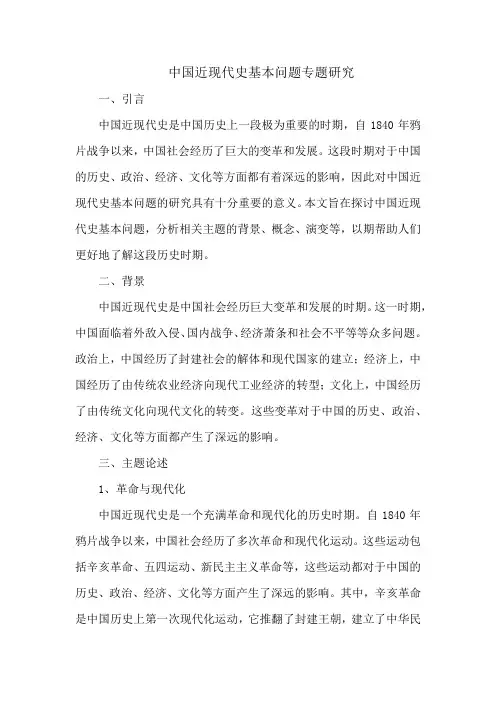 中国近现代史基本问题专题研究

一、引言

中国近现代史是中国历史上一段极为重要的时期，自 1840 年鸦片战争以来，中国社会经历了巨大的变革和发展。这段时期对于中国的历史、政治、经济、文化等方面都有着深远的影响，因此对中国近现代史基本问题的研究具有十分重要的意义。本文旨在探讨中国近现代史基本问题，分析相关主题的背景、概念、演变等，以期帮助人们更好地了解这段历史时期。

二、背景

中国近现代史是中国社会经历巨大变革和发展的时期。这一时期，中国面临着外敌入侵、国内战争、经济萧条和社会不平等等众多问题。政治上，中国经历了封建社会的解体和现代国家的建立；经济上，中国经历了由传统农业经济向现代工业经济的转型；文化上，中国经历了由传统文化向现代文化的转变。这些变革对于中国的历史、政治、经济、文化等方面都产生了深远的影响。

三、主题论述

1、革命与现代化

中国近现代史是一个充满革命和现代化的历史时期。自 1840 年鸦片战争以来，中国社会经历了多次革命和现代化运动。这些运动包括辛亥革命、五四运动、新民主主义革命等，这些运动都对于中国的历史、政治、经济、文化等方面产生了深远的影响。其中，辛亥革命是中国历史上第一次现代化运动，它推翻了封建王朝，建立了中华民